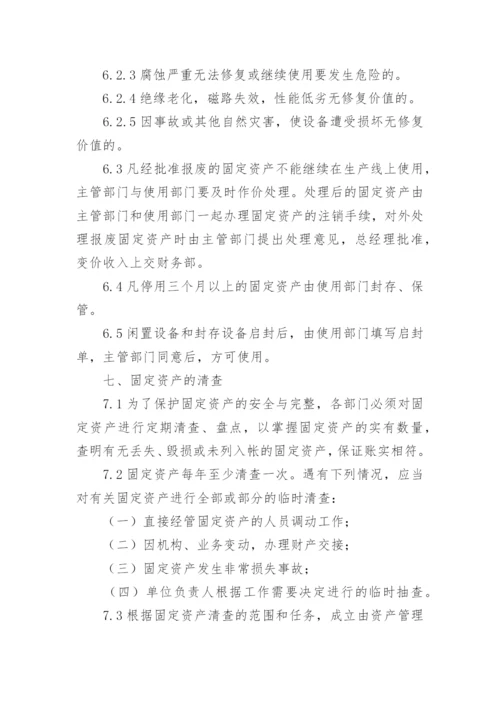 6.2.3 腐蚀严重无法修复或继续使用要发生危险的。

6.2.4 绝缘老化，磁路失效，性能低劣无修复价值的。

6.2.5 因事故或其他自然灾害，使设备遭受损坏无修复价值的。

6.3 凡经批准报废的固定资产不能继续在生产线上使用，主管部门与使用部门要及时作价处理。处理后的固定资产由主管部门和使用部门一起办理固定资产的注销手续，对外处理报废固定资产时由主管部门提出处理意见，总经理批准，变价收入上交财务部。

6.4 凡停用三个月以上的固定资产由使用部门封存、保管。

6.5 闲置设备和封存设备启封后，由使用部门填写启封单，主管部门同意后，方可使用。

七、固定资产的清查

7.1 为了保护固定资产的安全与完整，各部门必须对固定资产进行定期清查、盘点，以掌握固定资产的实有数量，查明有无丢失、毁损或未列入帐的固定资产，保证账实相符。

7.2 固定资产每年至少清查一次。遇有下列情况，应当对有关固定资产进行全部或部分的临时清查：

（一）直接经管固定资产的人员调动工作；

（二）因机构、业务变动，办理财产交接；

（三）固定资产发生非常损失事故；

（四）单位负责人根据工作需要决定进行的临时抽查。

7.3 根据固定资产清查的范围和任务，成立由资产管理